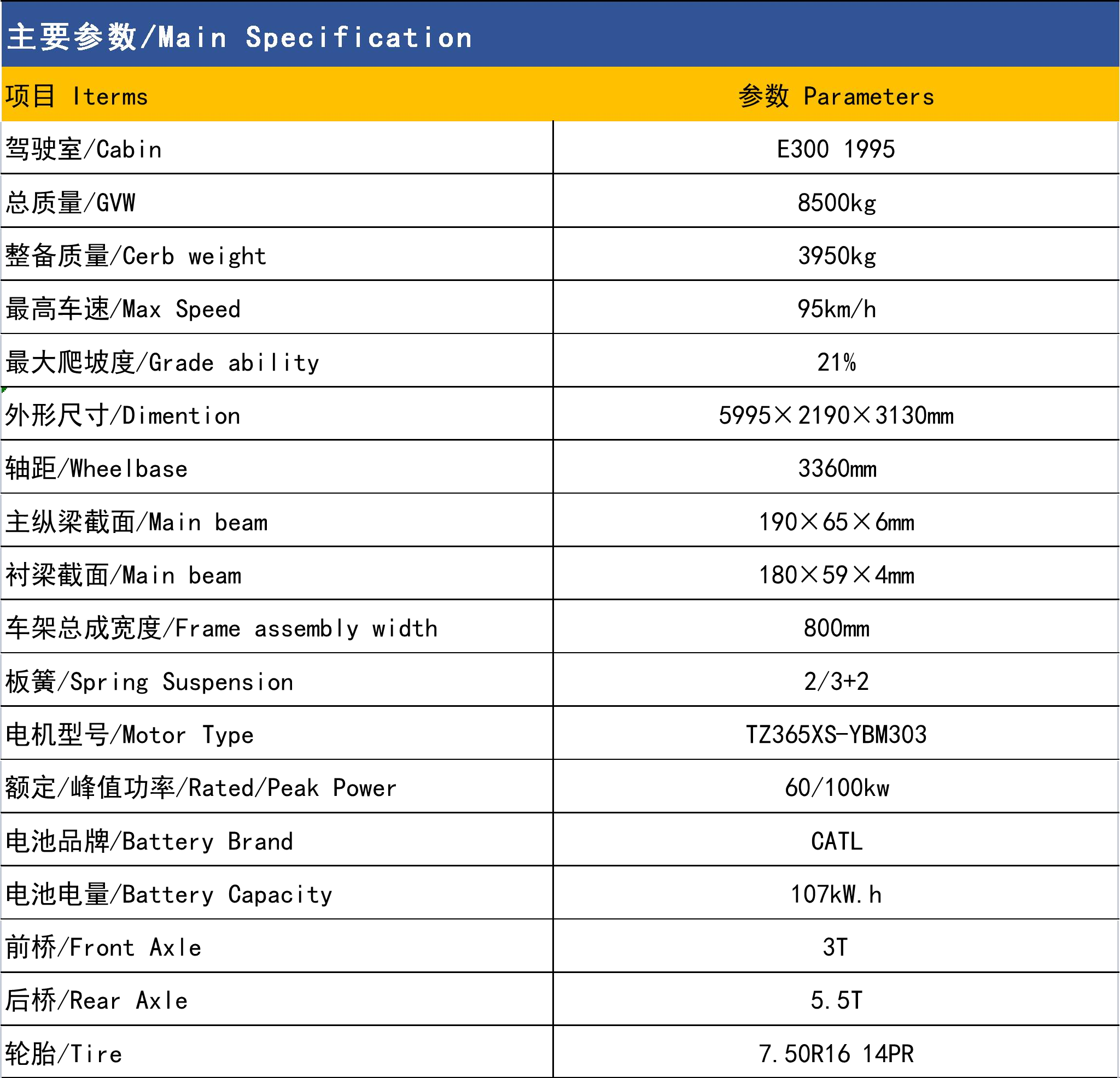 主要参数/Main Specification

| 项目 Iterms | 参数 Parameters |
|---|---|
| 驾驶室/Cabin | E300 1995 |
| 总质量/GVW | 8500kg |
| 整备质量/Cerb weight | 3950kg |
| 最高车速/Max Speed | 95km/h |
| 最大爬坡度/Grade ability | 21% |
| 外形尺寸/Dimention | 5995×2190×3130mm |
| 轴距/Wheelbase | 3360mm |
| 主纵梁截面/Main beam | 190×65×6mm |
| 衬梁截面/Main beam | 180×59×4mm |
| 车架总成宽度/Frame assembly width | 800mm |
| 板簧/Spring Suspension | 2/3+2 |
| 电机型号/Motor Type | TZ365XS-YBM303 |
| 额定/峰值功率/Rated/Peak Power | 60/100kw |
| 电池品牌/Battery Brand | CATL |
| 电池电量/Battery Capacity | 107kW.h |
| 前桥/Front Axle | 3T |
| 后桥/Rear Axle | 5.5T |
| 轮胎/Tire | 7.50R16 14PR |